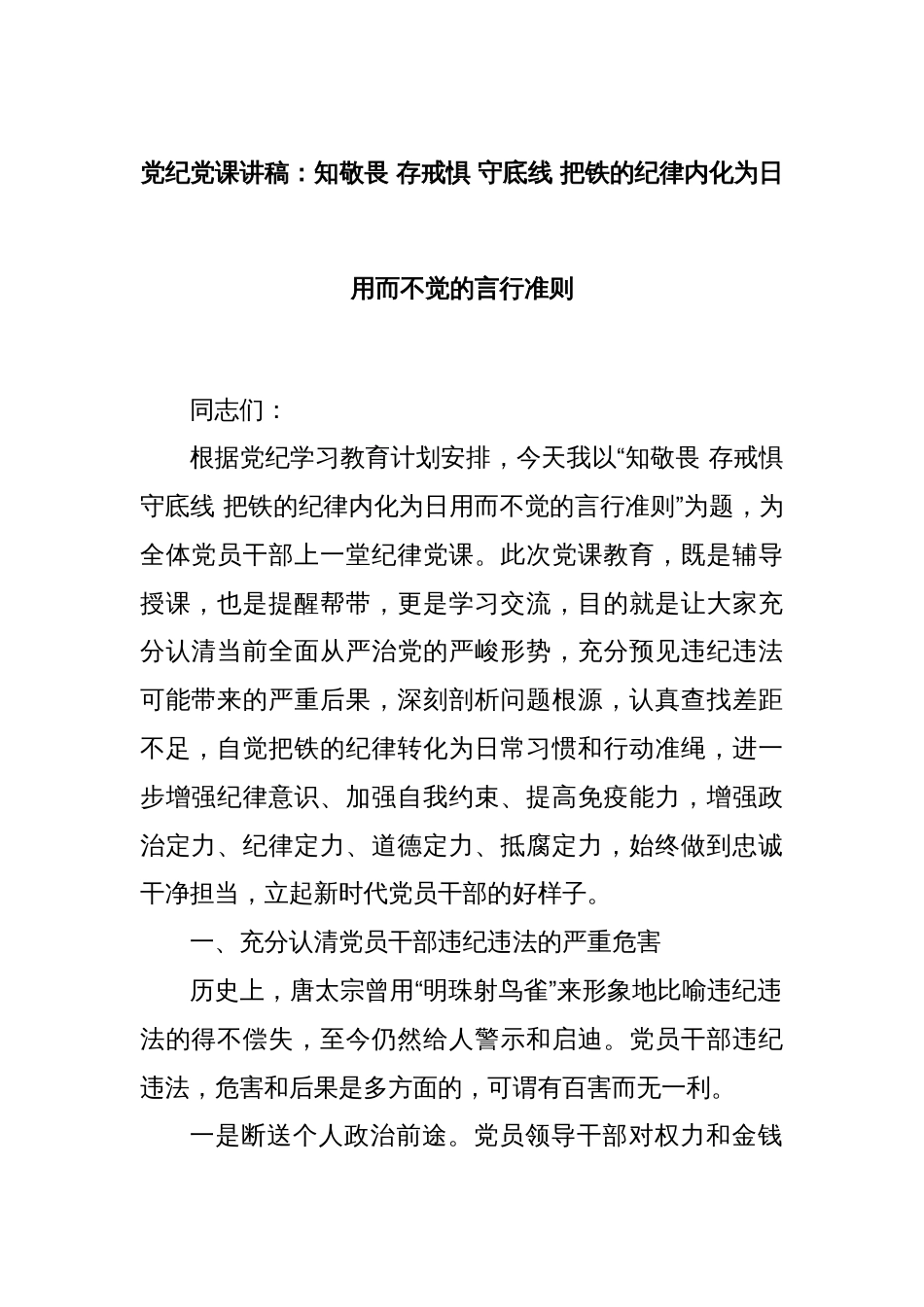 党纪党课讲稿：知敬畏 存戒惧 守底线 把铁的纪律内化为日用而不觉的言行准则

同志们：

根据党纪学习教育计划安排，今天我以“知敬畏 存戒惧 守底线 把铁的纪律内化为日用而不觉的言行准则”为题，为全体党员干部上一堂纪律党课。此次党课教育，既是辅导授课，也是提醒帮带，更是学习交流，目的就是让大家充分认清当前全面从严治党的严峻形势，充分预见违纪违法可能带来的严重后果，深刻剖析问题根源，认真查找差距不足，自觉把铁的纪律转化为日常习惯和行动准绳，进一步增强纪律意识、加强自我约束、提高免疫能力，增强政治定力、纪律定力、道德定力、抵腐定力，始终做到忠诚干净担当，立起新时代党员干部的好样子。

一、充分认清党员干部违纪违法的严重危害

历史上，唐太宗曾用“明珠射鸟雀”来形象地比喻违纪违法的得不偿失，至今仍然给人警示和启迪。党员干部违纪违法，危害和后果是多方面的，可谓有百害而无一利。

一是断送个人政治前途。党员领导干部对权力和金钱